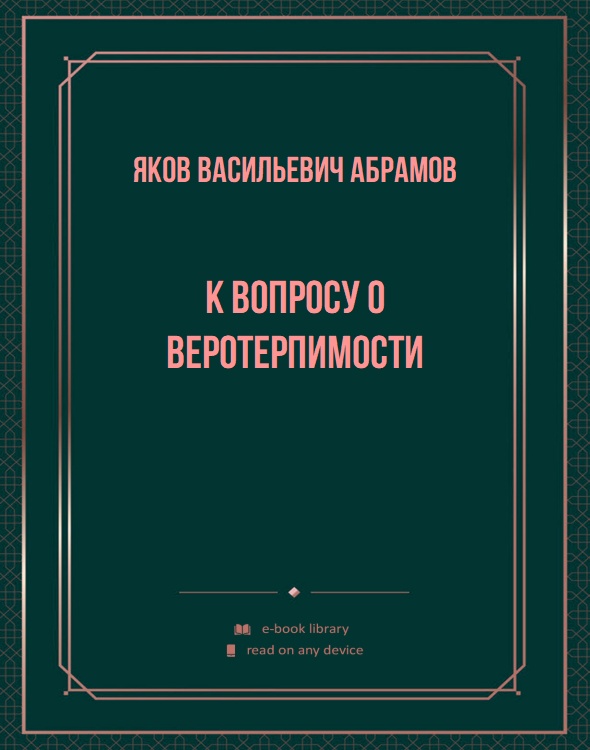 ЯКОВ ВАСИЛЬЕВИЧ АБРАМОВ

К ВОПРОСУ О ВЕРОТЕРПИМОСТИ

e-book library

read on any device